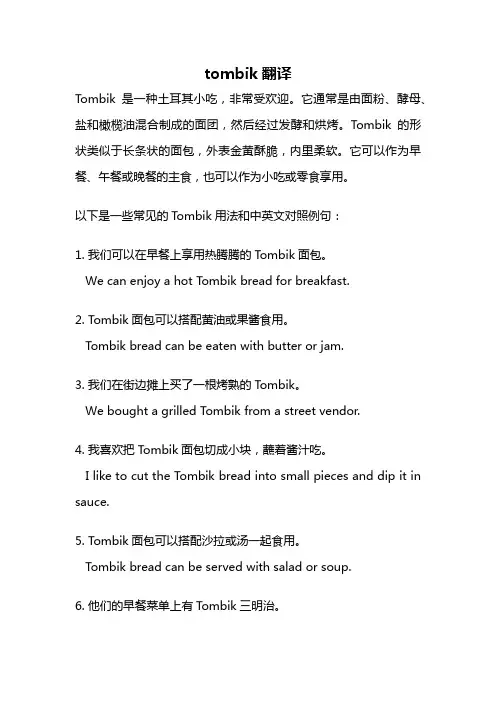 tombik 翻译

Tombik 是一种土耳其小吃，非常受欢迎。它通常是由面粉、酵母、盐和橄榄油混合制成的面团，然后经过发酵和烘烤。Tombik 的形状类似于长条状的面包，外表金黄酥脆，内里柔软。它可以作为早餐、午餐或晚餐的主食，也可以作为小吃或零食享用。

以下是一些常见的 Tombik 用法和中英文对照例句：

1. 我们可以在早餐上享用热腾腾的 Tombik 面包。
We can enjoy a hot Tombik bread for breakfast.

2. Tombik 面包可以搭配黄油或果酱食用。
Tombik bread can be eaten with butter or jam.

3. 我们在街边摊上买了一根烤熟的 Tombik。
We bought a grilled Tombik from a street vendor.

4. 我喜欢把 Tombik 面包切成小块，蘸着酱汁吃。
I like to cut the Tombik bread into small pieces and dip it in sauce.

5. Tombik 面包可以搭配沙拉或汤一起食用。
Tombik bread can be served with salad or soup.

6. 他们的早餐菜单上有 Tombik 三明治。